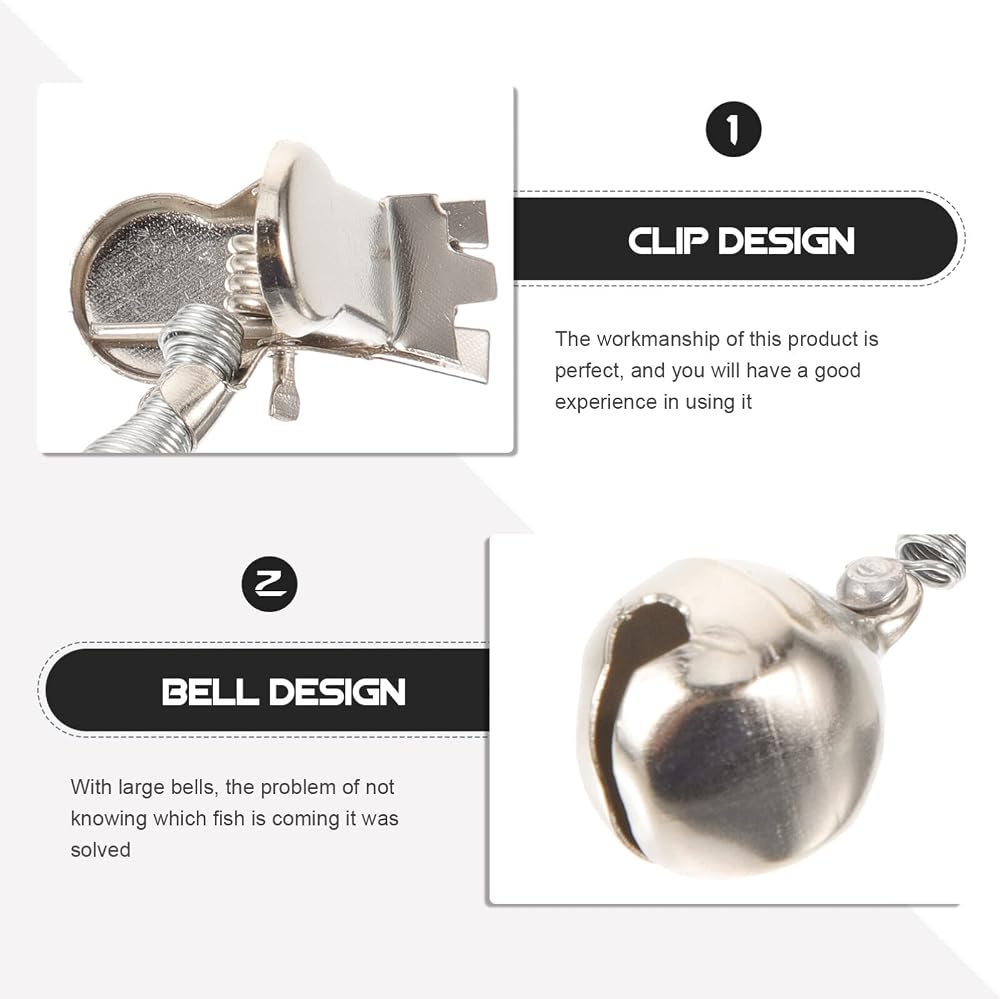 1

CLIP DESIGN

The workmanship of this product is perfect, and you will have a good experience in using it

2

BELL DESIGN

With large bells, the problem of not knowing which fish is coming it was solved